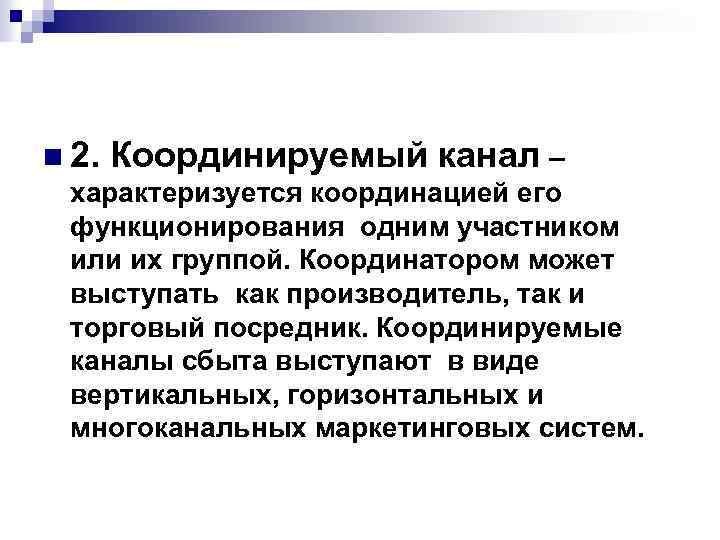 2. Координируемый канал – характеризуется координацией его функционирования одним участником или их группой. Координатором может выступать как производитель, так и торговый посредник. Координируемые каналы сбыта выступают в виде вертикальных, горизонтальных и многоканальных маркетинговых систем.